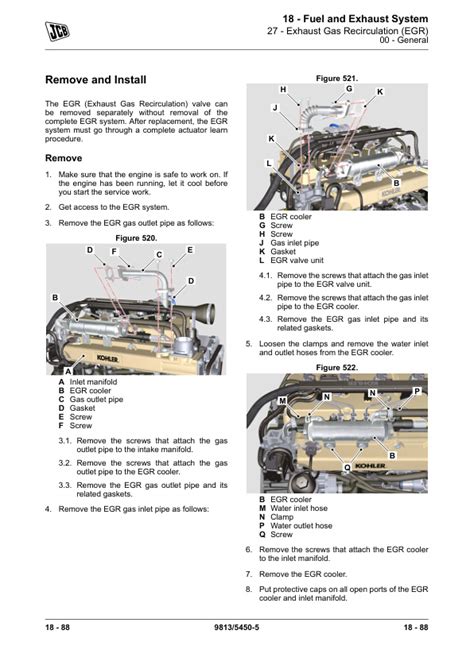 JCB

18 - Fuel and Exhaust System
27 - Exhaust Gas Recirculation (EGR)
00 - General

Remove and Install

The EGR (Exhaust Gas Recirculation) valve can be removed separately without removal of the complete EGR system. After replacement, the EGR system must go through a complete actuator learn procedure.

Remove

1. Make sure that the engine is safe to work on. If the engine has been running, let it cool before you start the service work.

2. Get access to the EGR system.

3. Remove the EGR gas outlet pipe as follows:

Figure 520.

D F C E D B A KOHLER

A Inlet manifold
B EGR cooler
C Gas outlet pipe
D Gasket
E Screw
F Screw

3.1. Remove the screws that attach the gas outlet pipe to the intake manifold.

3.2. Remove the screws that attach the gas outlet pipe to the EGR cooler.

3.3. Remove the EGR gas outlet pipe and its related gaskets.

4. Remove the EGR gas inlet pipe as follows:

Figure 521.

H G K J K L B KOHLER

B EGR cooler
G Screw
H Screw
J Gas inlet pipe
K Gasket
L EGR valve unit

4.1. Remove the screws that attach the gas inlet pipe to the EGR valve unit.

4.2. Remove the screws that attach the gas inlet pipe to the EGR cooler.

4.3. Remove the EGR gas inlet pipe and its related gaskets.

5. Loosen the clamps and remove the water inlet and outlet hoses from the EGR cooler.

Figure 522.

M N N P B Q KOHLER

B EGR cooler
M Water inlet hose
N Clamp
P Water outlet hose
Q Screw

6. Remove the screws that attach the EGR cooler to the inlet manifold.

7. Remove the EGR cooler.

8. Put protective caps on all open ports of the EGR cooler and inlet manifold.

18 - 88 9813/5450-5 18 - 88